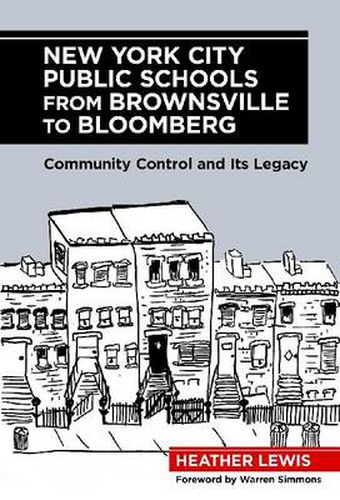 NEW YORK CITY PUBLIC SCHOOLS FROM BROWNSVILLE TO BLOOMBERG

Community Control and Its Legacy

HEATHER LEWIS

Foreword by Warren Simmons